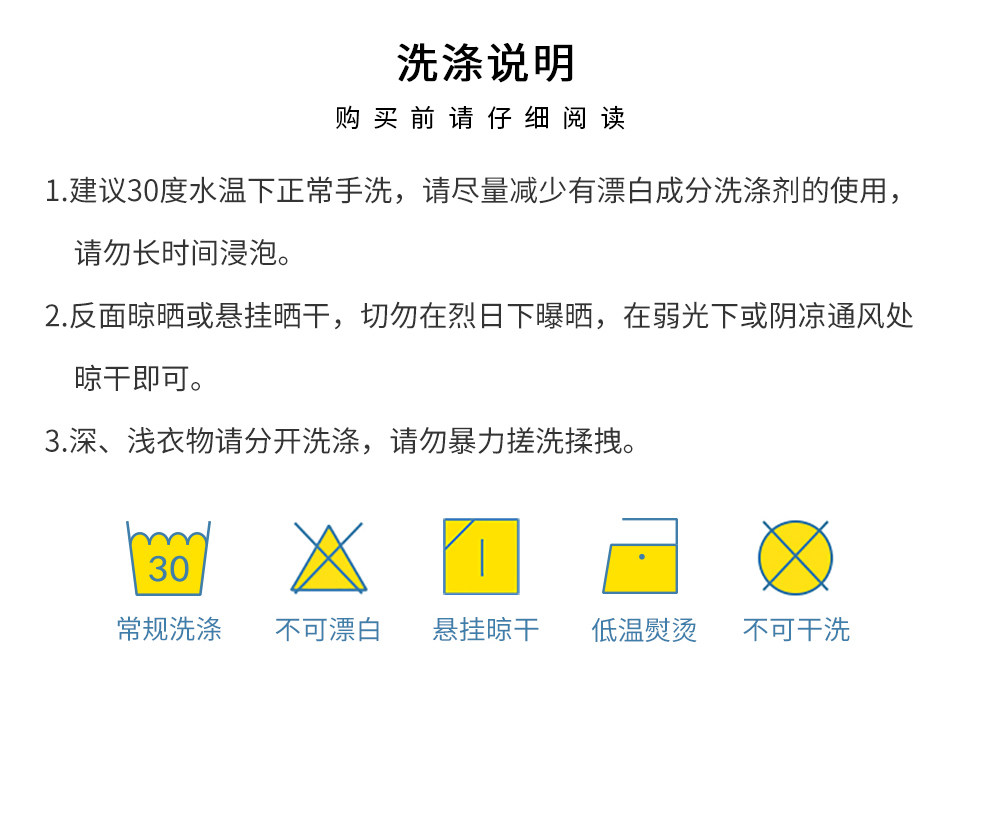 洗涤说明

购买前请仔细阅读

1.建议30度水温下正常手洗，请尽量减少有漂白成分洗涤剂的使用，请勿长时间浸泡。

2.反面晾晒或悬挂晒干，切勿在烈日下曝晒，在弱光下或阴凉通风处晾干即可。

3.深、浅衣物请分开洗涤，请勿暴力搓洗揉拽。

30

常规洗涤　不可漂白　悬挂晾干　低温熨烫　不可干洗